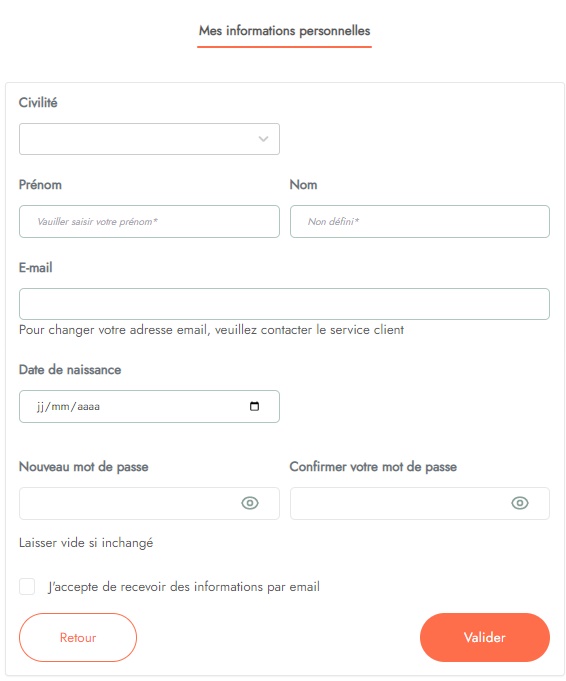 Mes informations personnelles

Civilité

Prénom

Vauiller saisir votre prénom*

Nom

Non défini*

E-mail

Pour changer votre adresse email, veuillez contacter le service client

Date de naissance

jj/mm/aaaa

Nouveau mot de passe

Confirmer votre mot de passe

Laisser vide si inchangé

J'accepte de recevoir des informations par email

Retour

Valider